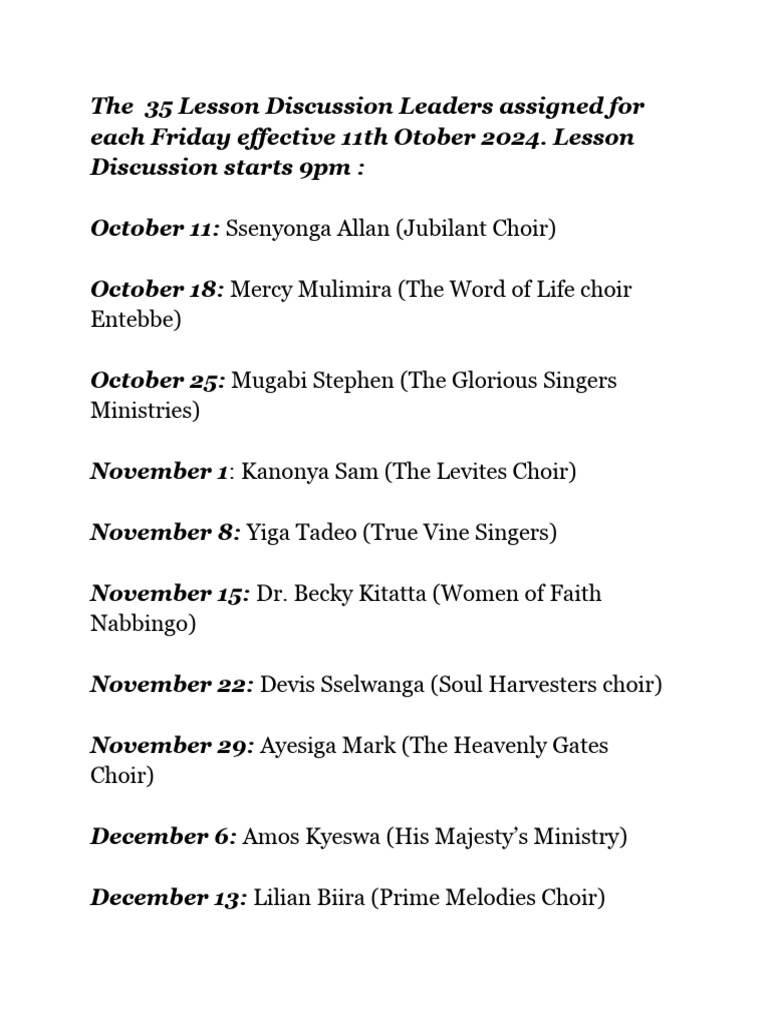 The 35 Lesson Discussion Leaders assigned for each Friday effective 11th Otober 2024. Lesson Discussion starts 9pm :

October 11: Ssenyonga Allan (Jubilant Choir)

October 18: Mercy Mulimira (The Word of Life choir Entebbe)

October 25: Mugabi Stephen (The Glorious Singers Ministries)

November 1: Kanonya Sam (The Levites Choir)

November 8: Yiga Tadeo (True Vine Singers)

November 15: Dr. Becky Kitatta (Women of Faith Nabbingo)

November 22: Devis Sselwanga (Soul Harvesters choir)

November 29: Ayesiga Mark (The Heavenly Gates Choir)

December 6: Amos Kyeswa (His Majesty's Ministry)

December 13: Lilian Biira (Prime Melodies Choir)